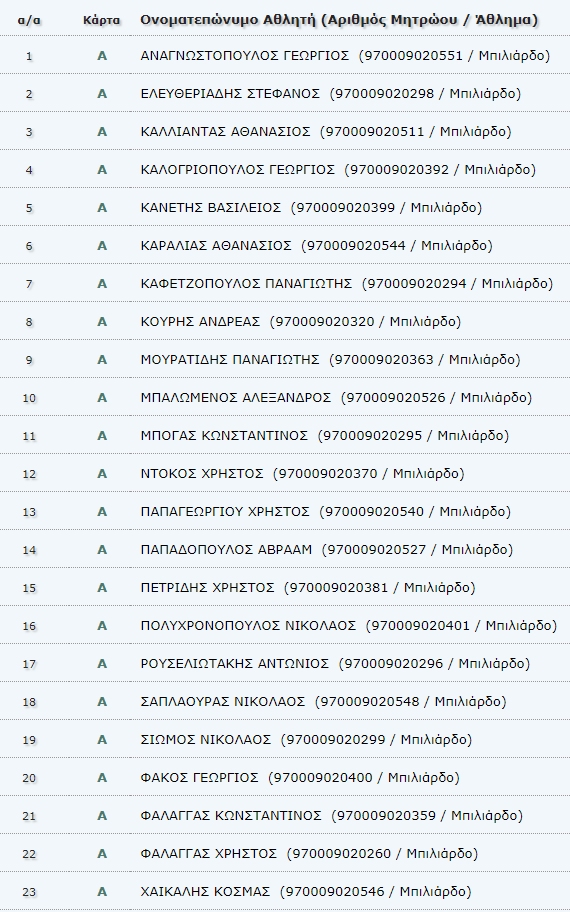 | α/α | Κάρτα | Ονοματεπώνυμο Αθλητή (Αριθμός Μητρώου / Άθλημα) |
|---|---|---|
| 1 | A | ΑΝΑΓΝΩΣΤΟΠΟΥΛΟΣ ΓΕΩΡΓΙΟΣ (970009020551 / Μπιλιάρδο) |
| 2 | A | ΕΛΕΥΘΕΡΙΑΔΗΣ ΣΤΕΦΑΝΟΣ (970009020298 / Μπιλιάρδο) |
| 3 | A | ΚΑΛΛΙΑΝΤΑΣ ΑΘΑΝΑΣΙΟΣ (970009020511 / Μπιλιάρδο) |
| 4 | A | ΚΑΛΟΓΡΙΟΠΟΥΛΟΣ ΓΕΩΡΓΙΟΣ (970009020392 / Μπιλιάρδο) |
| 5 | A | ΚΑΝΕΤΗΣ ΒΑΣΙΛΕΙΟΣ (970009020399 / Μπιλιάρδο) |
| 6 | A | ΚΑΡΑΛΙΑΣ ΑΘΑΝΑΣΙΟΣ (970009020544 / Μπιλιάρδο) |
| 7 | A | ΚΑΦΕΤΖΟΠΟΥΛΟΣ ΠΑΝΑΓΙΩΤΗΣ (970009020294 / Μπιλιάρδο) |
| 8 | A | ΚΟΥΡΗΣ ΑΝΔΡΕΑΣ (970009020320 / Μπιλιάρδο) |
| 9 | A | ΜΟΥΡΑΤΙΔΗΣ ΠΑΝΑΓΙΩΤΗΣ (970009020363 / Μπιλιάρδο) |
| 10 | A | ΜΠΑΛΩΜΕΝΟΣ ΑΛΕΞΑΝΔΡΟΣ (970009020526 / Μπιλιάρδο) |
| 11 | A | ΜΠΟΓΑΣ ΚΩΝΣΤΑΝΤΙΝΟΣ (970009020295 / Μπιλιάρδο) |
| 12 | A | ΝΤΟΚΟΣ ΧΡΗΣΤΟΣ (970009020370 / Μπιλιάρδο) |
| 13 | A | ΠΑΠΑΓΕΩΡΓΙΟΥ ΧΡΗΣΤΟΣ (970009020540 / Μπιλιάρδο) |
| 14 | A | ΠΑΠΑΔΟΠΟΥΛΟΣ ΑΒΡΑΑΜ (970009020527 / Μπιλιάρδο) |
| 15 | A | ΠΕΤΡΙΔΗΣ ΧΡΗΣΤΟΣ (970009020381 / Μπιλιάρδο) |
| 16 | A | ΠΟΛΥΧΡΟΝΟΠΟΥΛΟΣ ΝΙΚΟΛΑΟΣ (970009020401 / Μπιλιάρδο) |
| 17 | A | ΡΟΥΣΕΛΙΩΤΑΚΗΣ ΑΝΤΩΝΙΟΣ (970009020296 / Μπιλιάρδο) |
| 18 | A | ΣΑΠΛΑΟΥΡΑΣ ΝΙΚΟΛΑΟΣ (970009020548 / Μπιλιάρδο) |
| 19 | A | ΣΙΩΜΟΣ ΝΙΚΟΛΑΟΣ (970009020299 / Μπιλιάρδο) |
| 20 | A | ΦΑΚΟΣ ΓΕΩΡΓΙΟΣ (970009020400 / Μπιλιάρδο) |
| 21 | A | ΦΑΛΑΓΓΑΣ ΚΩΝΣΤΑΝΤΙΝΟΣ (970009020359 / Μπιλιάρδο) |
| 22 | A | ΦΑΛΑΓΓΑΣ ΧΡΗΣΤΟΣ (970009020260 / Μπιλιάρδο) |
| 23 | A | ΧΑΙΚΑΛΗΣ ΚΟΣΜΑΣ (970009020546 / Μπιλιάρδο) |